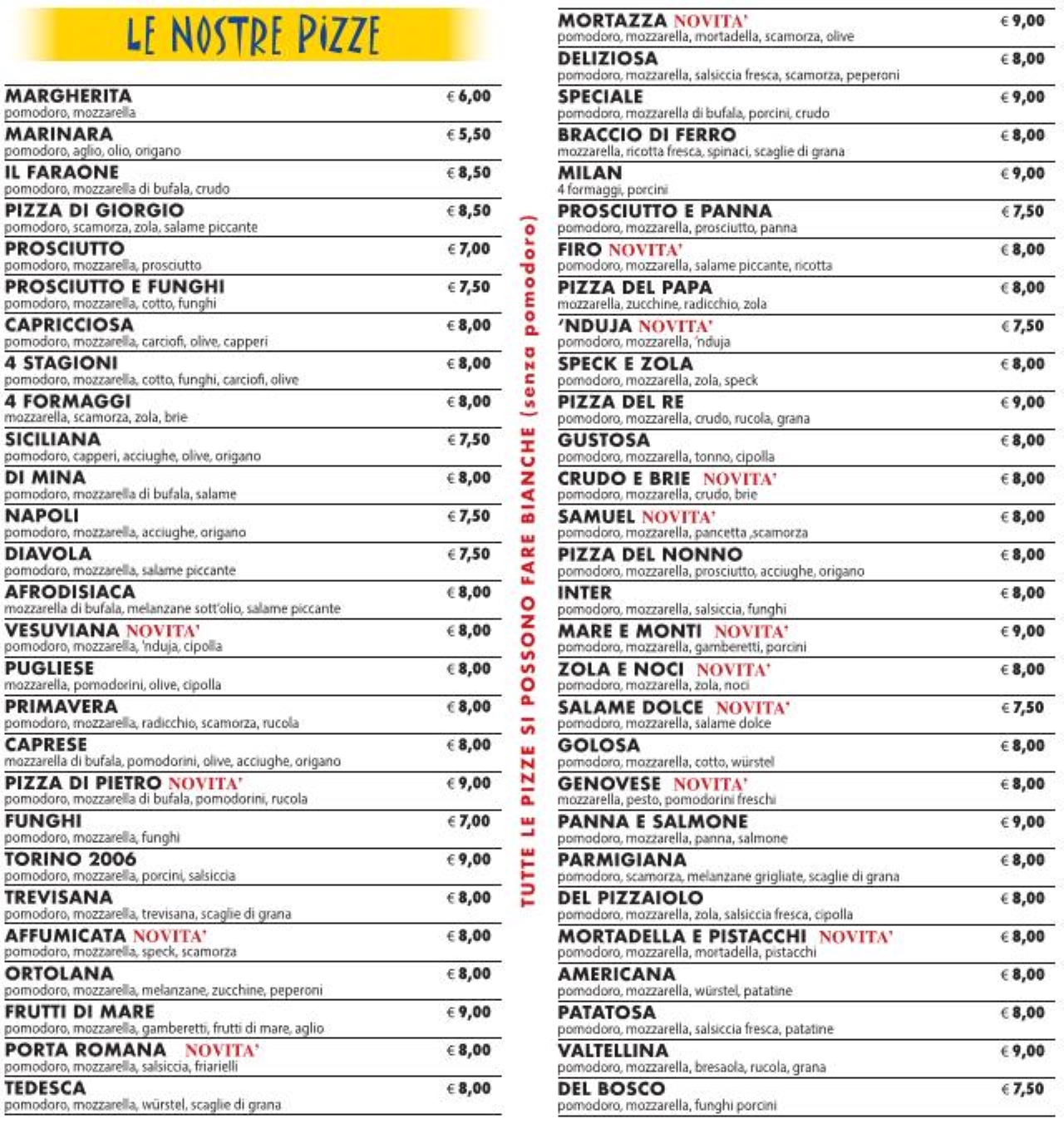 LE NOSTRE PIZZE

MARGHERITA € 6,00
pomodoro, mozzarella

MARINARA € 5,50
pomodoro, aglio, olio, origano

IL FARAONE € 8,50
pomodoro, mozzarella di bufala, crudo

PIZZA DI GIORGIO € 8,50
pomodoro, scamorza, zola, salame piccante

PROSCIUTTO € 7,00
pomodoro, mozzarella, prosciutto

PROSCIUTTO E FUNGHI € 7,50
pomodoro, mozzarella, cotto, funghi

CAPRICCIOSA € 8,00
pomodoro, mozzarella, carciofi, olive, capperi

4 STAGIONI € 8,00
pomodoro, mozzarella, cotto, funghi, carciofi, olive

4 FORMAGGI € 8,00
mozzarella, scamorza, zola, brie

SICILIANA € 7,50
pomodoro, capperi, acciughe, olive, origano

DI MINA € 8,00
pomodoro, mozzarella di bufala, salame

NAPOLI € 7,50
pomodoro, mozzarella, acciughe, origano

DIAVOLA € 7,50
pomodoro, mozzarella, salame piccante

AFRODISIACA € 8,00
mozzarella di bufala, melanzane sott'olio, salame piccante

VESUVIANA NOVITA' € 8,00
pomodoro, mozzarella, 'nduja, cipolla

PUGLIESE € 8,00
mozzarella, pomodorini, olive, cipolla

PRIMAVERA € 8,00
pomodoro, mozzarella, radicchio, scamorza, rucola

CAPRESE € 8,00
mozzarella di bufala, pomodorini, olive, acciughe, origano

PIZZA DI PIETRO NOVITA' € 9,00
pomodoro, mozzarella di bufala, pomodorini, rucola

FUNGHI € 7,00
pomodoro, mozzarella, funghi

TORINO 2006 € 9,00
pomodoro, mozzarella, porcini, salsiccia

TREVISANA € 8,00
pomodoro, mozzarella, trevisana, scaglie di grana

AFFUMICATA NOVITA' € 8,00
pomodoro, mozzarella, speck, scamorza

ORTOLANA € 8,00
pomodoro, mozzarella, melanzane, zucchine, peperoni

FRUTTI DI MARE € 9,00
pomodoro, mozzarella, gamberetti, frutti di mare, aglio

PORTA ROMANA NOVITA' € 8,00
pomodoro, mozzarella, salsiccia, friarielli

TEDESCA € 8,00
pomodoro, mozzarella, würstel, scaglie di grana

TUTTE LE PIZZE SI POSSONO FARE BIANCHE (senza pomodoro)

MORTAZZA NOVITA' € 9,00
pomodoro, mozzarella, mortadella, scamorza, olive

DELIZIOSA € 8,00
pomodoro, mozzarella, salsiccia fresca, scamorza, peperoni

SPECIALE € 9,00
pomodoro, mozzarella di bufala, porcini, crudo

BRACCIO DI FERRO € 8,00
mozzarella, ricotta fresca, spinaci, scaglie di grana

MILAN € 9,00
4 formaggi, porcini

PROSCIUTTO E PANNA € 7,50
pomodoro, mozzarella, prosciutto, panna

FIRO NOVITA' € 8,00
pomodoro, mozzarella, salame piccante, ricotta

PIZZA DEL PAPA € 8,00
mozzarella, zucchine, radicchio, zola

'NDUJA NOVITA' € 7,50
pomodoro, mozzarella, 'nduja

SPECK E ZOLA € 8,00
pomodoro, mozzarella, zola, speck

PIZZA DEL RE € 9,00
pomodoro, mozzarella, crudo, rucola, grana

GUSTOSA € 8,00
pomodoro, mozzarella, tonno, cipolla

CRUDO E BRIE NOVITA' € 8,00
pomodoro, mozzarella, crudo, brie

SAMUEL NOVITA' € 8,00
pomodoro, mozzarella, pancetta ,scamorza

PIZZA DEL NONNO € 8,00
pomodoro, mozzarella, prosciutto, acciughe, origano

INTER € 8,00
pomodoro, mozzarella, salsiccia, funghi

MARE E MONTI NOVITA' € 9,00
pomodoro, mozzarella, gamberetti, porcini

ZOLA E NOCI NOVITA' € 8,00
pomodoro, mozzarella, zola, noci

SALAME DOLCE NOVITA' € 7,50
pomodoro, mozzarella, salame dolce

GOLOSA € 8,00
pomodoro, mozzarella, cotto, würstel

GENOVESE NOVITA' € 8,00
mozzarella, pesto, pomodorini freschi

PANNA E SALMONE € 9,00
pomodoro, mozzarella, panna, salmone

PARMIGIANA € 8,00
pomodoro, scamorza, melanzane grigliate, scaglie di grana

DEL PIZZAIOLO € 8,00
pomodoro, mozzarella, zola, salsiccia fresca, cipolla

MORTADELLA E PISTACCHI NOVITA' € 8,00
pomodoro, mozzarella, mortadella, pistacchi

AMERICANA € 8,00
pomodoro, mozzarella, würstel, patatine

PATATOSA € 8,00
pomodoro, mozzarella, salsiccia fresca, patatine

VALTELLINA € 9,00
pomodoro, mozzarella, bresaola, rucola, grana

DEL BOSCO € 7,50
pomodoro, mozzarella, funghi porcini